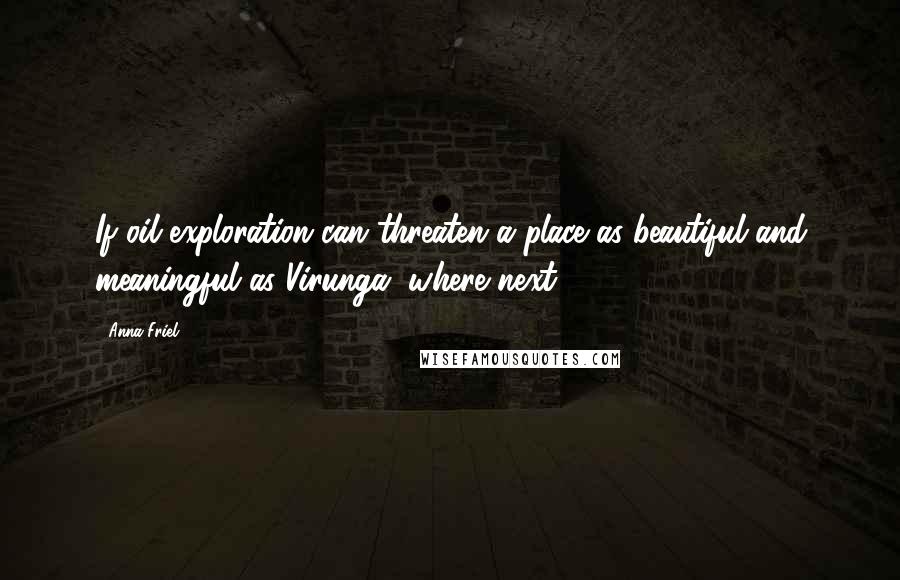 If oil exploration can threaten a place as beautiful and meaningful as Virunga, where next?

Anna Friel

WISEFAMOUSQUOTES.COM